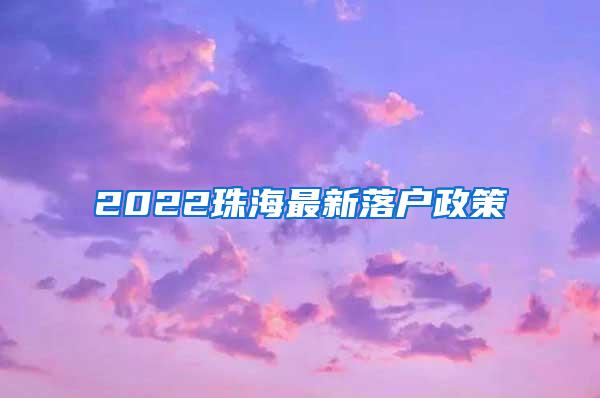 2022珠海最新落户政策